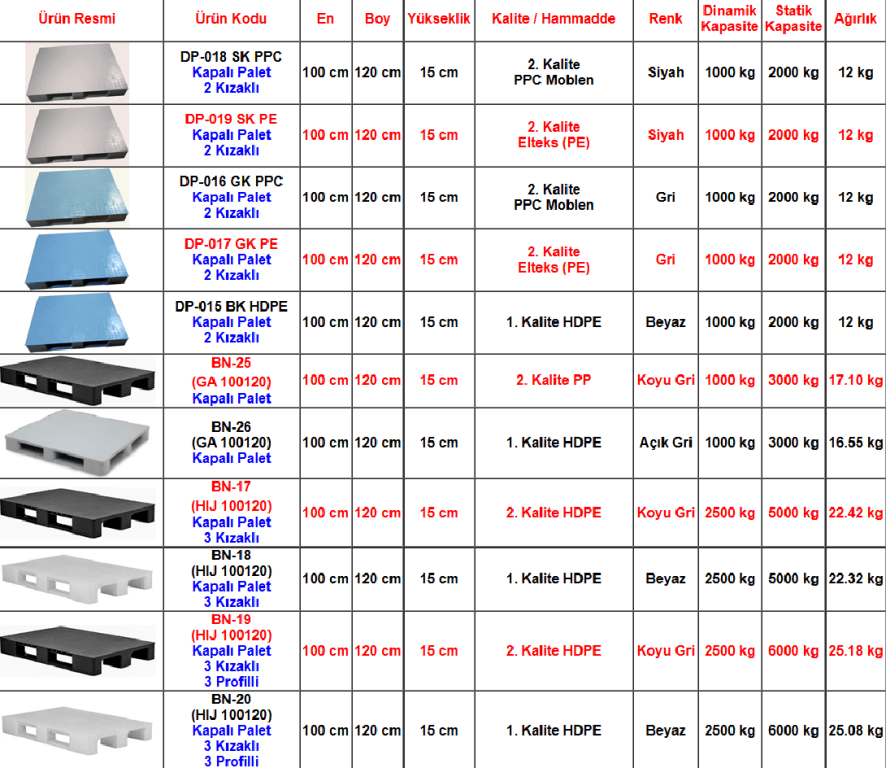 | Ürün Resmi | Ürün Kodu | En | Boy | Yükseklik | Kalite / Hammadde | Renk | Dinamik Kapasite | Statik Kapasite | Ağırlık |
|---|---|---|---|---|---|---|---|---|---|
| | DP-018 SK PPC Kapalı Palet 2 Kızaklı | 100 cm | 120 cm | 15 cm | 2. Kalite PPC Moblen | Siyah | 1000 kg | 2000 kg | 12 kg |
| | DP-019 SK PE Kapalı Palet 2 Kızaklı | 100 cm | 120 cm | 15 cm | 2. Kalite Elteks (PE) | Siyah | 1000 kg | 2000 kg | 12 kg |
| | DP-016 GK PPC Kapalı Palet 2 Kızaklı | 100 cm | 120 cm | 15 cm | 2. Kalite PPC Moblen | Gri | 1000 kg | 2000 kg | 12 kg |
| | DP-017 GK PE Kapalı Palet 2 Kızaklı | 100 cm | 120 cm | 15 cm | 2. Kalite Elteks (PE) | Gri | 1000 kg | 2000 kg | 12 kg |
| | DP-015 BK HDPE Kapalı Palet 2 Kızaklı | 100 cm | 120 cm | 15 cm | 1. Kalite HDPE | Beyaz | 1000 kg | 2000 kg | 12 kg |
| | BN-25 (GA 100120) Kapalı Palet | 100 cm | 120 cm | 15 cm | 2. Kalite PP | Koyu Gri | 1000 kg | 3000 kg | 17.10 kg |
| | BN-26 (GA 100120) Kapalı Palet | 100 cm | 120 cm | 15 cm | 1. Kalite HDPE | Açık Gri | 1000 kg | 3000 kg | 16.55 kg |
| | BN-17 (HIJ 100120) Kapalı Palet 3 Kızaklı | 100 cm | 120 cm | 15 cm | 2. Kalite HDPE | Koyu Gri | 2500 kg | 5000 kg | 22.42 kg |
| | BN-18 (HIJ 100120) Kapalı Palet 3 Kızaklı | 100 cm | 120 cm | 15 cm | 1. Kalite HDPE | Beyaz | 2500 kg | 5000 kg | 22.32 kg |
| | BN-19 (HIJ 100120) Kapalı Palet 3 Kızaklı 3 Profilli | 100 cm | 120 cm | 15 cm | 2. Kalite HDPE | Koyu Gri | 2500 kg | 6000 kg | 25.18 kg |
| | BN-20 (HIJ 100120) Kapalı Palet 3 Kızaklı 3 Profilli | 100 cm | 120 cm | 15 cm | 1. Kalite HDPE | Beyaz | 2500 kg | 6000 kg | 25.08 kg |